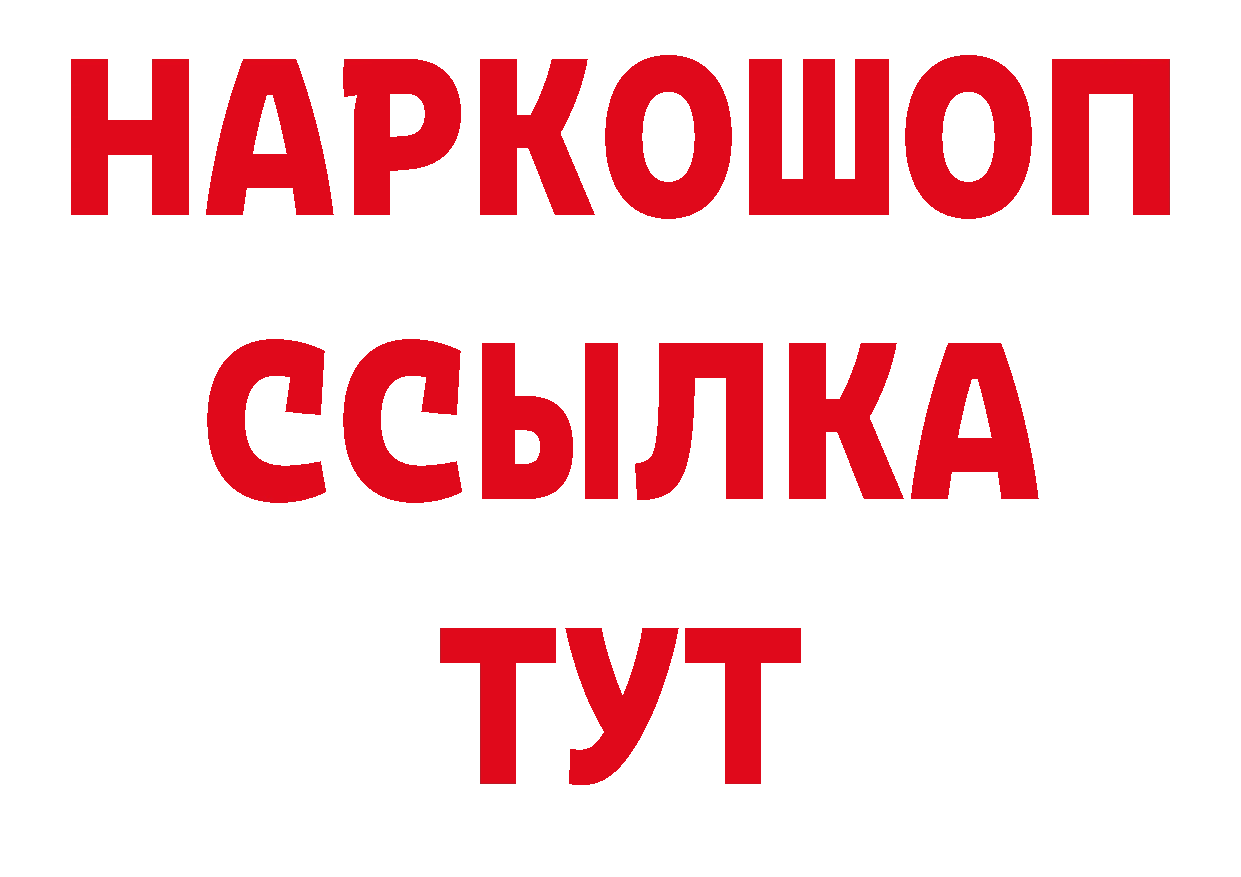 НАРКОШОП
ССЫЛКА
ТУТ